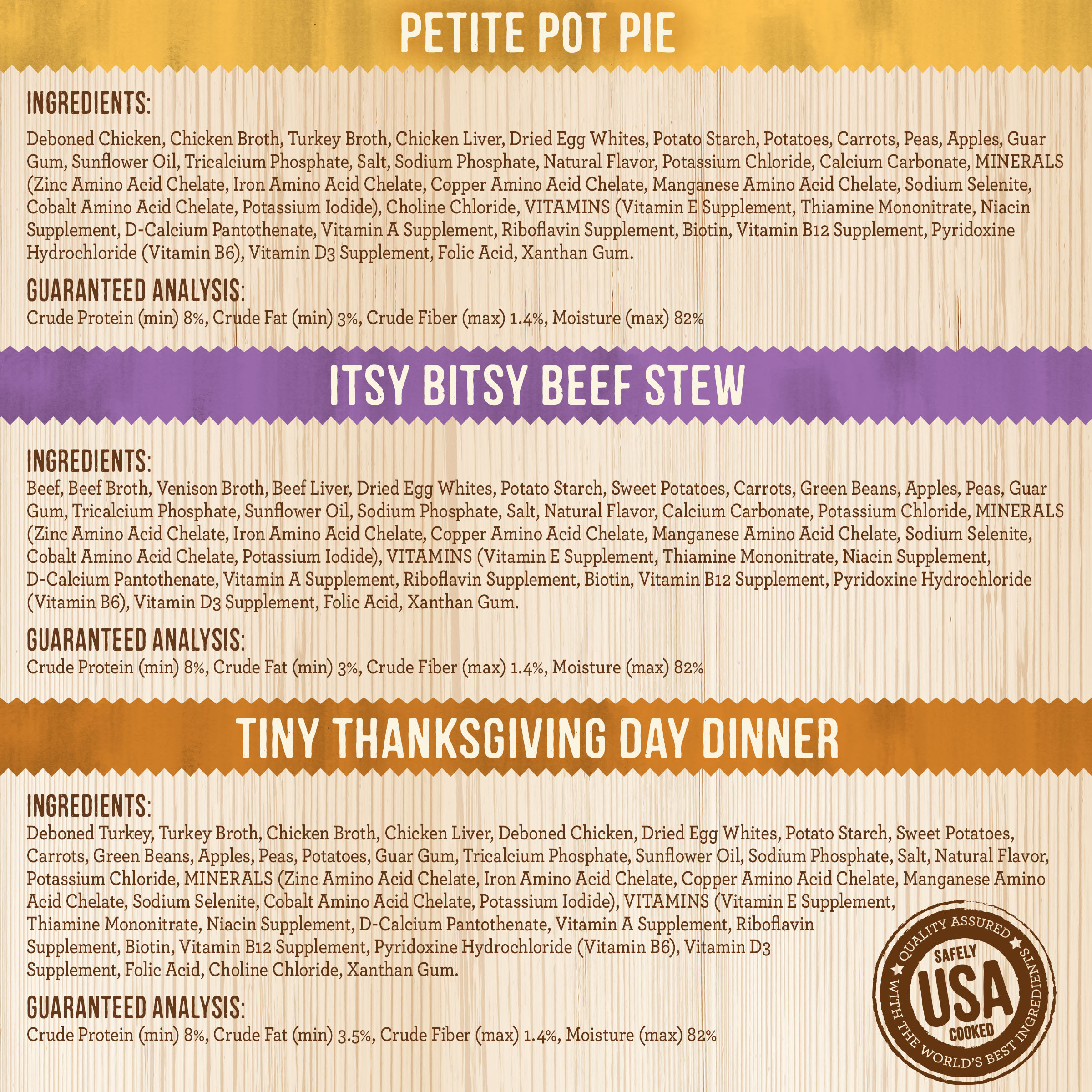 PETITE POT PIE

INGREDIENTS:

Deboned Chicken, Chicken Broth, Turkey Broth, Chicken Liver, Dried Egg Whites, Potato Starch, Potatoes, Carrots, Peas, Apples, Guar Gum, Sunflower Oil, Tricalcium Phosphate, Salt, Sodium Phosphate, Natural Flavor, Potassium Chloride, Calcium Carbonate, MINERALS (Zinc Amino Acid Chelate, Iron Amino Acid Chelate, Copper Amino Acid Chelate, Manganese Amino Acid Chelate, Sodium Selenite, Cobalt Amino Acid Chelate, Potassium Iodide), Choline Chloride, VITAMINS (Vitamin E Supplement, Thiamine Mononitrate, Niacin Supplement, D-Calcium Pantothenate, Vitamin A Supplement, Riboflavin Supplement, Biotin, Vitamin B12 Supplement, Pyridoxine Hydrochloride (Vitamin B6), Vitamin D3 Supplement, Folic Acid, Xanthan Gum.

GUARANTEED ANALYSIS:

Crude Protein (min) 8%, Crude Fat (min) 3%, Crude Fiber (max) 1.4%, Moisture (max) 82%

ITSY BITSY BEEF STEW

INGREDIENTS:

Beef, Beef Broth, Venison Broth, Beef Liver, Dried Egg Whites, Potato Starch, Sweet Potatoes, Carrots, Green Beans, Apples, Peas, Guar Gum, Tricalcium Phosphate, Sunflower Oil, Sodium Phosphate, Salt, Natural Flavor, Calcium Carbonate, Potassium Chloride, MINERALS (Zinc Amino Acid Chelate, Iron Amino Acid Chelate, Copper Amino Acid Chelate, Manganese Amino Acid Chelate, Sodium Selenite, Cobalt Amino Acid Chelate, Potassium Iodide), VITAMINS (Vitamin E Supplement, Thiamine Mononitrate, Niacin Supplement, D-Calcium Pantothenate, Vitamin A Supplement, Riboflavin Supplement, Biotin, Vitamin B12 Supplement, Pyridoxine Hydrochloride (Vitamin B6), Vitamin D3 Supplement, Folic Acid, Xanthan Gum.

GUARANTEED ANALYSIS:

Crude Protein (min) 8%, Crude Fat (min) 3%, Crude Fiber (max) 1.4%, Moisture (max) 82%

TINY THANKSGIVING DAY DINNER

INGREDIENTS:

Deboned Turkey, Turkey Broth, Chicken Broth, Chicken Liver, Deboned Chicken, Dried Egg Whites, Potato Starch, Sweet Potatoes, Carrots, Green Beans, Apples, Peas, Potatoes, Guar Gum, Tricalcium Phosphate, Sunflower Oil, Sodium Phosphate, Salt, Natural Flavor, Potassium Chloride, MINERALS (Zinc Amino Acid Chelate, Iron Amino Acid Chelate, Copper Amino Acid Chelate, Manganese Amino Acid Chelate, Sodium Selenite, Cobalt Amino Acid Chelate, Potassium Iodide), VITAMINS (Vitamin E Supplement, Thiamine Mononitrate, Niacin Supplement, D-Calcium Pantothenate, Vitamin A Supplement, Riboflavin Supplement, Biotin, Vitamin B12 Supplement, Pyridoxine Hydrochloride (Vitamin B6), Vitamin D3 Supplement, Folic Acid, Choline Chloride, Xanthan Gum.

GUARANTEED ANALYSIS:

Crude Protein (min) 8%, Crude Fat (min) 3.5%, Crude Fiber (max) 1.4%, Moisture (max) 82%

QUALITY ASSURED
SAFELY
USA
COOKED
WITH THE WORLD'S BEST INGREDIENTS